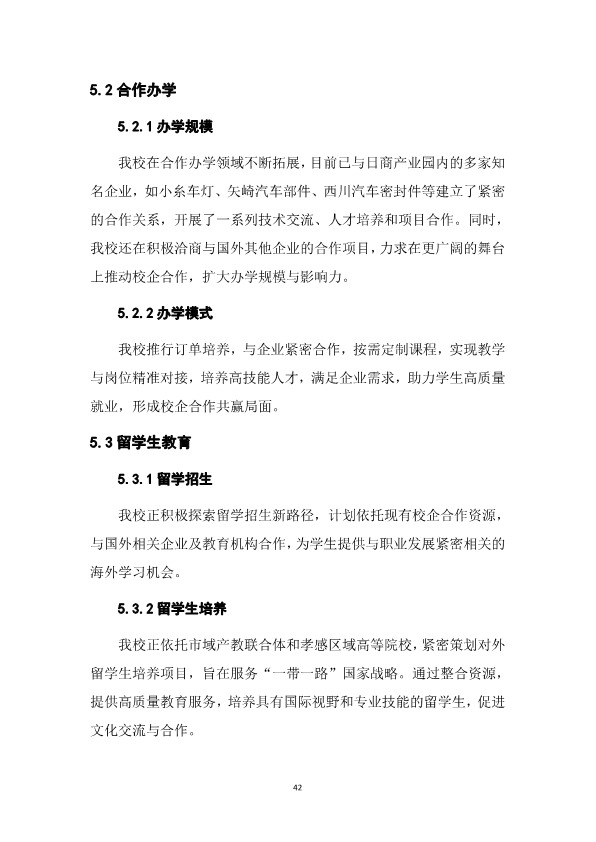 5.2 合作办学

5.2.1 办学规模

我校在合作办学领域不断拓展，目前已与日商产业园内的多家知名企业，如小糸车灯、矢崎汽车部件、西川汽车密封件等建立了紧密的合作关系，开展了一系列技术交流、人才培养和项目合作。同时，我校还在积极洽商与国外其他企业的合作项目，力求在更广阔的舞台上推动校企合作，扩大办学规模与影响力。

5.2.2 办学模式

我校推行订单培养，与企业紧密合作，按需定制课程，实现教学与岗位精准对接，培养高技能人才，满足企业需求，助力学生高质量就业，形成校企合作共赢局面。

5.3 留学生教育

5.3.1 留学招生

我校正积极探索留学招生新路径，计划依托现有校企合作资源，与国外相关企业及教育机构合作，为学生提供与职业发展紧密相关的海外学习机会。

5.3.2 留学生培养

我校正依托市域产教联合体和孝感区域高等院校，紧密策划对外留学生培养项目，旨在服务“一带一路”国家战略。通过整合资源，提供高质量教育服务，培养具有国际视野和专业技能的留学生，促进文化交流与合作。

42